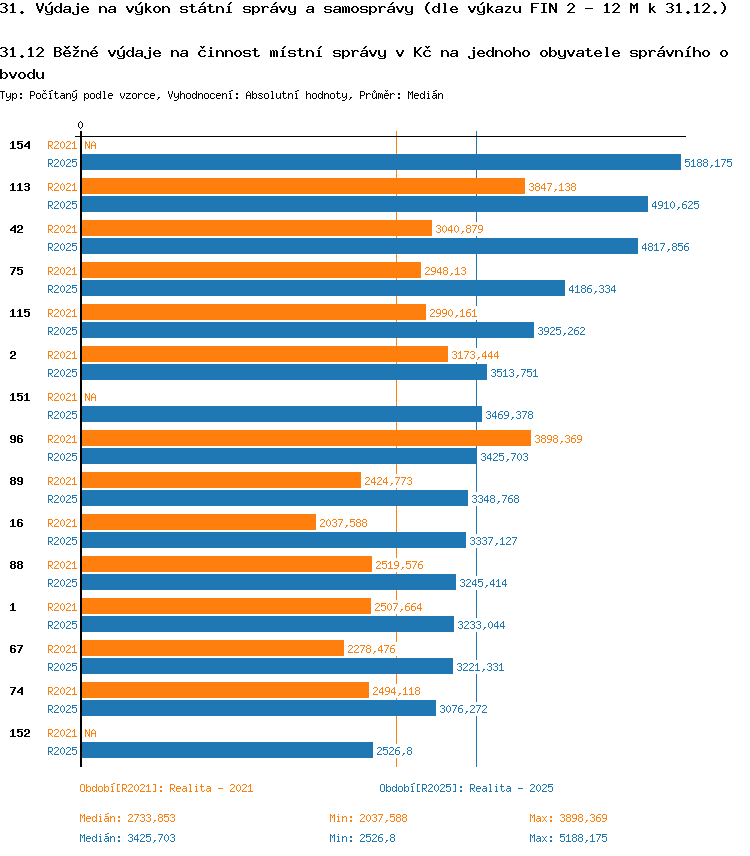 31. Výdaje na výkon státní správy a samosprávy (dle výkazu FIN 2 - 12 M k 31.12.)

31.12 Běžné výdaje na činnost místní správy v Kč na jednoho obyvatele správního obvodu

Typ: Počítaný podle vzorce, Vyhodnocení: Absolutní hodnoty, Průměr: Medián

0

154 R2021 NA
R2025 5188,175

113 R2021 3847,138
R2025 4910,625

42 R2021 3040,879
R2025 4817,856

75 R2021 2948,13
R2025 4186,334

115 R2021 2990,161
R2025 3925,262

2 R2021 3173,444
R2025 3513,751

151 R2021 NA
R2025 3469,378

96 R2021 3898,369
R2025 3425,703

89 R2021 2424,773
R2025 3348,768

16 R2021 2037,588
R2025 3337,127

88 R2021 2519,576
R2025 3245,414

1 R2021 2507,664
R2025 3233,044

67 R2021 2278,476
R2025 3221,331

74 R2021 2494,118
R2025 3076,272

152 R2021 NA
R2025 2526,8

Období[R2021]: Realita - 2021

Období[R2025]: Realita - 2025

Medián: 2733,853 Min: 2037,588 Max: 3898,369

Medián: 3425,703 Min: 2526,8 Max: 5188,175